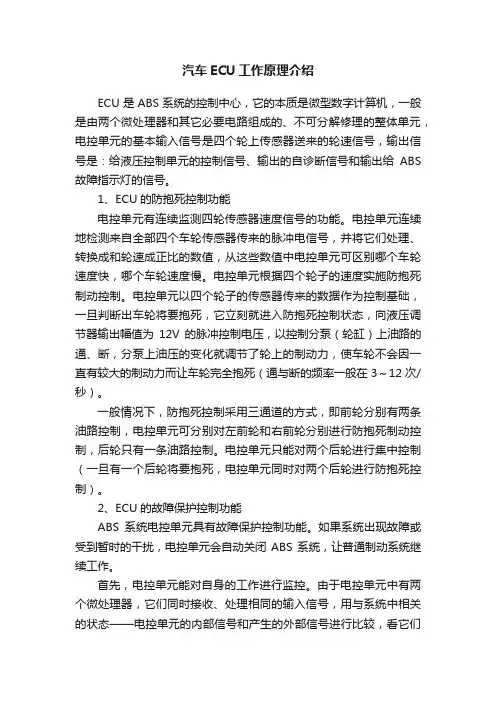 汽车 ECU 工作原理介绍

ECU 是 ABS 系统的控制中心，它的本质是微型数字计算机，一般是由两个微处理器和其它必要电路组成的、不可分解修理的整体单元，电控单元的基本输入信号是四个轮上传感器送来的轮速信号，输出信号是：给液压控制单元的控制信号、输出的自诊断信号和输出给 ABS 故障指示灯的信号。

1、ECU 的防抱死控制功能

电控单元有连续监测四轮传感器速度信号的功能。电控单元连续地检测来自全部四个车轮传感器传来的脉冲电信号，并将它们处理、转换成和轮速成正比的数值，从这些数值中电控单元可区别哪个车轮速度快，哪个车轮速度慢。电控单元根据四个轮子的速度实施防抱死制动控制。电控单元以四个轮子的传感器传来的数据作为控制基础，一旦判断出车轮将要抱死，它立刻就进入防抱死控制状态，向液压调节器输出幅值为 12V 的脉冲控制电压，以控制分泵（轮缸）上油路的通、断，分泵上油压的变化就调节了轮上的制动力，使车轮不会因一直有较大的制动力而让车轮完全抱死（通与断的频率一般在 3～12 次/秒）。

一般情况下，防抱死控制采用三通道的方式，即前轮分别有两条油路控制，电控单元可分别对左前轮和右前轮分别进行防抱死制动控制，后轮只有一条油路控制。电控单元只能对两个后轮进行集中控制（一旦有一个后轮将要抱死，电控单元同时对两个后轮进行防抱死控制）。

2、ECU 的故障保护控制功能

ABS 系统电控单元具有故障保护控制功能。如果系统出现故障或受到暂时的干扰，电控单元会自动关闭 ABS 系统，让普通制动系统继续工作。

首先，电控单元能对自身的工作进行监控。由于电控单元中有两个微处理器，它们同时接收、处理相同的输入信号，用与系统中相关的状态——电控单元的内部信号和产生的外部信号进行比较，看它们